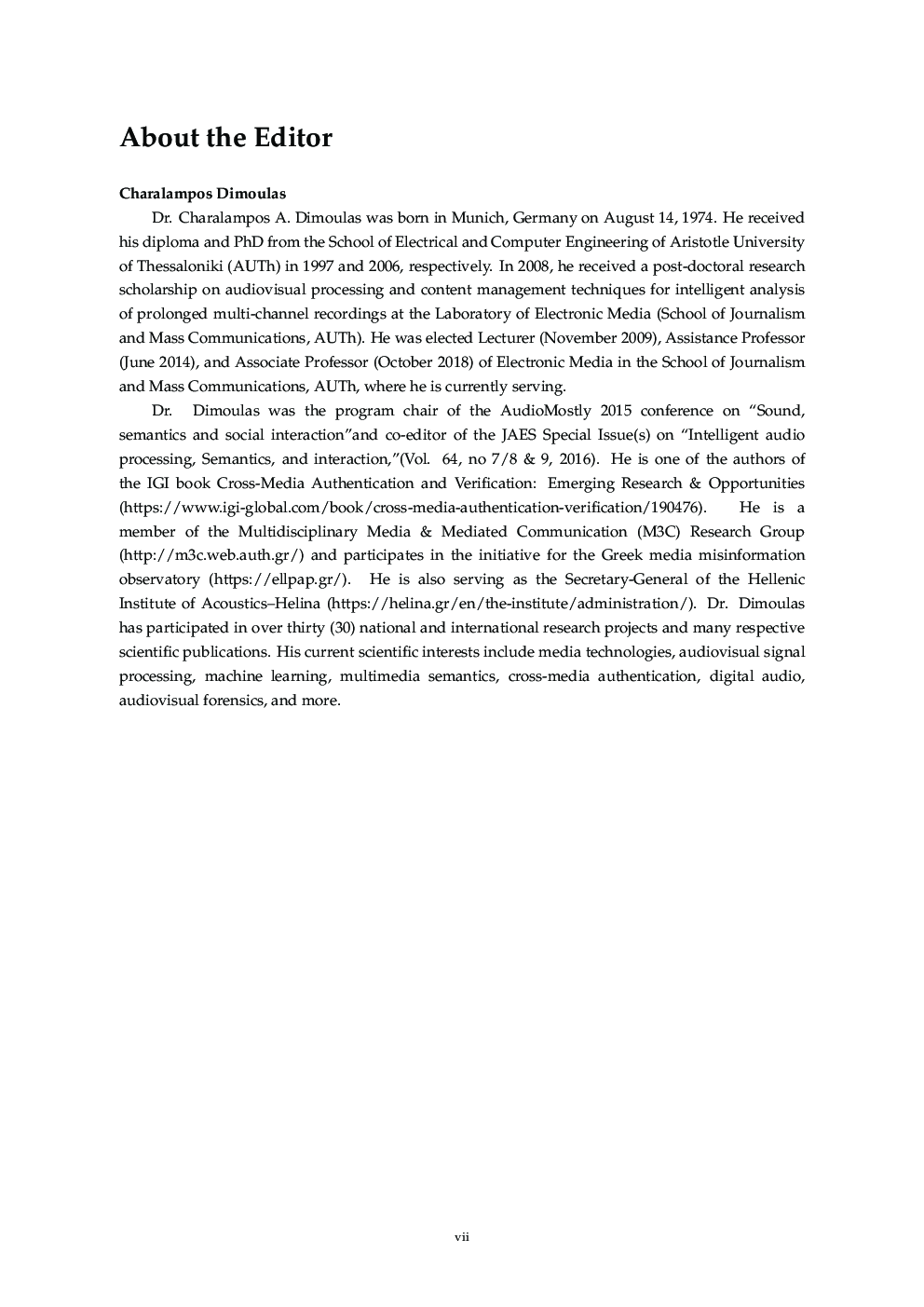 About the Editor

Charalampos Dimoulas

Dr. Charalampos A. Dimoulas was born in Munich, Germany on August 14, 1974. He received his diploma and PhD from the School of Electrical and Computer Engineering of Aristotle University of Thessaloniki (AUTh) in 1997 and 2006, respectively. In 2008, he received a post-doctoral research scholarship on audiovisual processing and content management techniques for intelligent analysis of prolonged multi-channel recordings at the Laboratory of Electronic Media (School of Journalism and Mass Communications, AUTh). He was elected Lecturer (November 2009), Assistance Professor (June 2014), and Associate Professor (October 2018) of Electronic Media in the School of Journalism and Mass Communications, AUTh, where he is currently serving.

Dr. Dimoulas was the program chair of the AudioMostly 2015 conference on “Sound, semantics and social interaction”and co-editor of the JAES Special Issue(s) on “Intelligent audio processing, Semantics, and interaction,”(Vol. 64, no 7/8 & 9, 2016). He is one of the authors of the IGI book Cross-Media Authentication and Verification: Emerging Research & Opportunities (https://www.igi-global.com/book/cross-media-authentication-verification/190476). He is a member of the Multidisciplinary Media & Mediated Communication (M3C) Research Group (http://m3c.web.auth.gr/) and participates in the initiative for the Greek media misinformation observatory (https://ellpap.gr/). He is also serving as the Secretary-General of the Hellenic Institute of Acoustics–Helina (https://helina.gr/en/the-institute/administration/). Dr. Dimoulas has participated in over thirty (30) national and international research projects and many respective scientific publications. His current scientific interests include media technologies, audiovisual signal processing, machine learning, multimedia semantics, cross-media authentication, digital audio, audiovisual forensics, and more.

vii